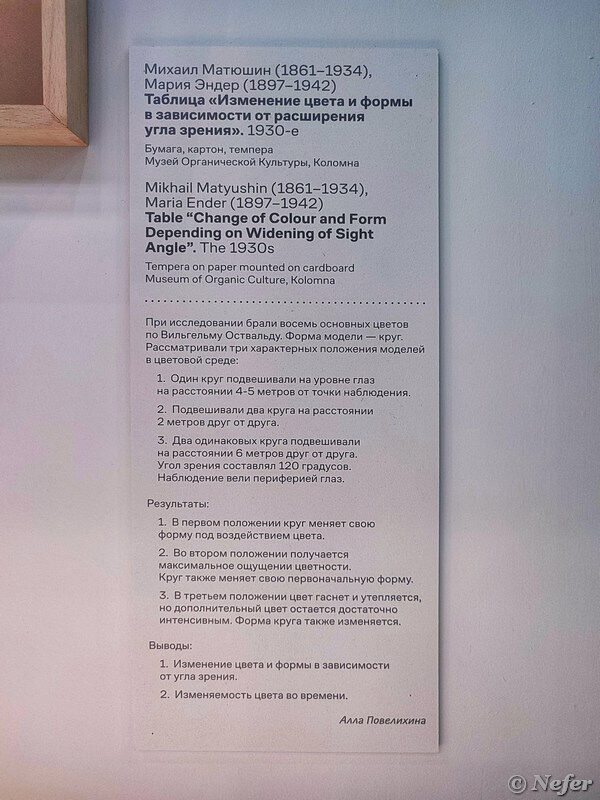 Михаил Матюшин (1861–1934),
Мария Эндер (1897–1942)
Таблица «Изменение цвета и формы в зависимости от расширения угла зрения». 1930-е

Бумага, картон, темпера
Музей Органической Культуры, Коломна

Mikhail Matyushin (1861–1934),
Maria Ender (1897–1942)
Table "Change of Colour and Form Depending on Widening of Sight Angle". The 1930s

Tempera on paper mounted on cardboard
Museum of Organic Culture, Kolomna

При исследовании брали восемь основных цветов по Вильгельму Оствальду. Форма модели — круг. Рассматривали три характерных положения моделей в цветовой среде:

1. Один круг подвешивали на уровне глаз на расстоянии 4-5 метров от точки наблюдения.

2. Подвешивали два круга на расстоянии 2 метров друг от друга.

3. Два одинаковых круга подвешивали на расстоянии 6 метров друг от друга. Угол зрения составлял 120 градусов. Наблюдение вели периферией глаз.

Результаты:

1. В первом положении круг меняет свою форму под воздействием цвета.

2. Во втором положении получается максимальное ощущении цветности. Круг также меняет свою первоначальную форму.

3. В третьем положении цвет гаснет и утепляется, но дополнительный цвет остается достаточно интенсивным. Форма круга также изменяется.

Выводы:

1. Изменение цвета и формы в зависимости от угла зрения.

2. Изменяемость цвета во времени.

Алла Повелихина

© Nefer